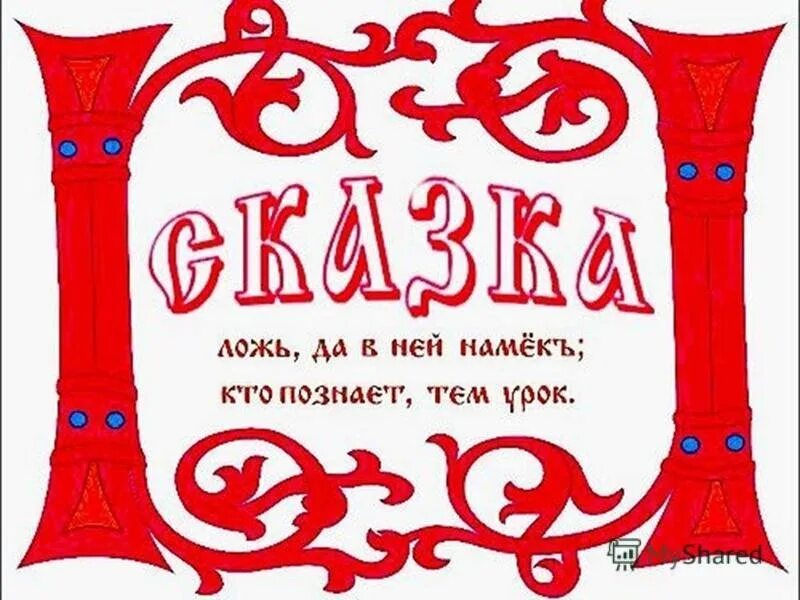 СКАЗКА

ложь, да в ней намёкъ;
кто познает, тем урок.

MyShared